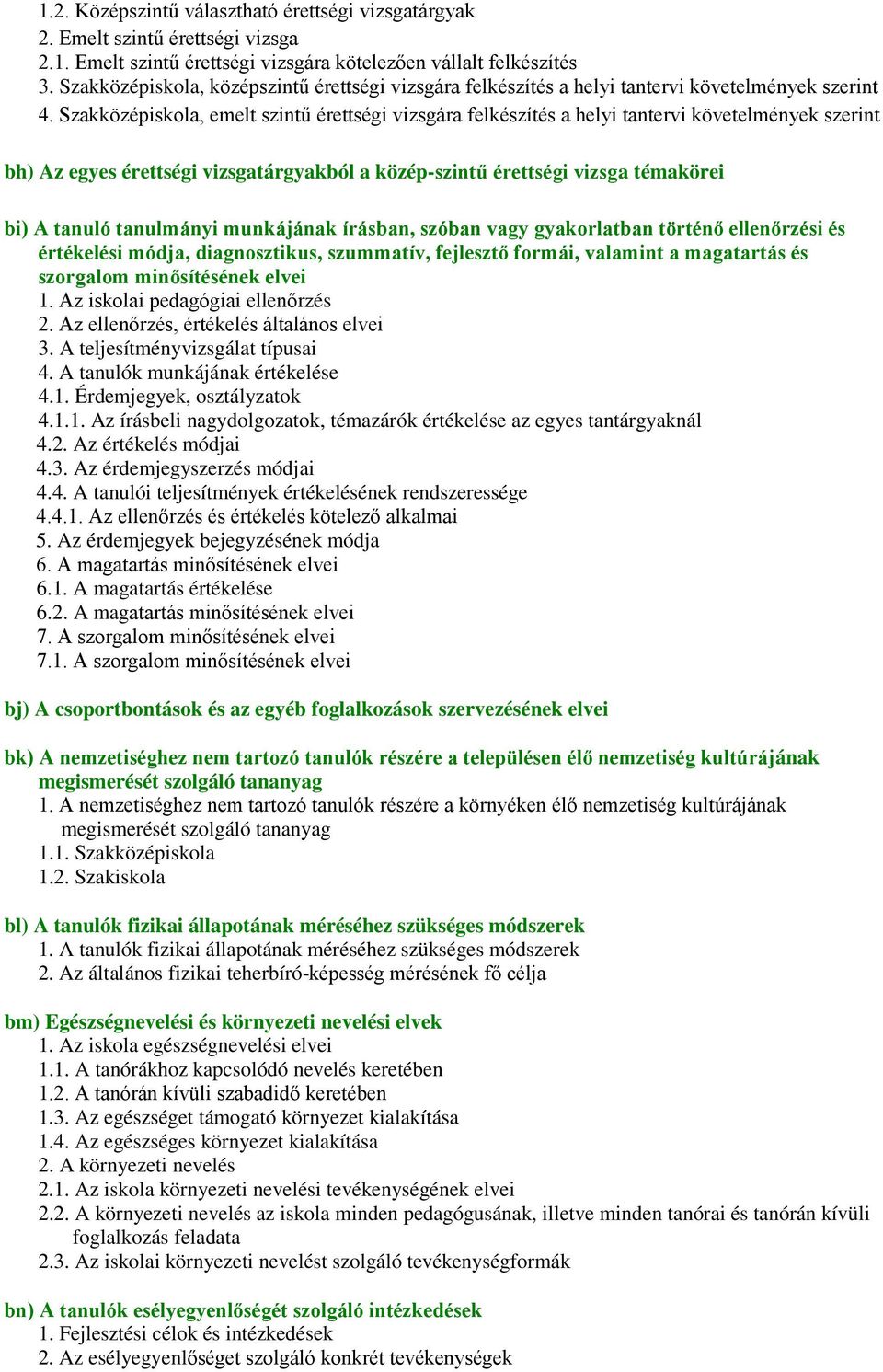 1.2. Középszintű választható érettségi vizsgatárgyak
2. Emelt szintű érettségi vizsga
2.1. Emelt szintű érettségi vizsgára kötelezően vállalt felkészítés
3. Szakközépiskola, középszintű érettségi vizsgára felkészítés a helyi tantervi követelmények szerint
4. Szakközépiskola, emelt szintű érettségi vizsgára felkészítés a helyi tantervi követelmények szerint

bh) Az egyes érettségi vizsgatárgyakból a közép-szintű érettségi vizsga témakörei

bi) A tanuló tanulmányi munkájának írásban, szóban vagy gyakorlatban történő ellenőrzési és értékelési módja, diagnosztikus, szummatív, fejlesztő formái, valamint a magatartás és szorgalom minősítésének elvei
1. Az iskolai pedagógiai ellenőrzés
2. Az ellenőrzés, értékelés általános elvei
3. A teljesítményvizsgálat típusai
4. A tanulók munkájának értékelése
4.1. Érdemjegyek, osztályzatok
4.1.1. Az írásbeli nagydolgozatok, témazárók értékelése az egyes tantárgyaknál
4.2. Az értékelés módjai
4.3. Az érdemjegyszerzés módjai
4.4. A tanulói teljesítmények értékelésének rendszeressége
4.4.1. Az ellenőrzés és értékelés kötelező alkalmai
5. Az érdemjegyek bejegyzésének módja
6. A magatartás minősítésének elvei
6.1. A magatartás értékelése
6.2. A magatartás minősítésének elvei
7. A szorgalom minősítésének elvei
7.1. A szorgalom minősítésének elvei

bj) A csoportbontások és az egyéb foglalkozások szervezésének elvei

bk) A nemzetiséghez nem tartozó tanulók részére a településen élő nemzetiség kultúrájának megismerését szolgáló tananyag
1. A nemzetiséghez nem tartozó tanulók részére a környéken élő nemzetiség kultúrájának megismerését szolgáló tananyag
1.1. Szakközépiskola
1.2. Szakiskola

bl) A tanulók fizikai állapotának méréséhez szükséges módszerek
1. A tanulók fizikai állapotának méréséhez szükséges módszerek
2. Az általános fizikai teherbíró-képesség mérésének fő célja

bm) Egészségnevelési és környezeti nevelési elvek
1. Az iskola egészségnevelési elvei
1.1. A tanórákhoz kapcsolódó nevelés keretében
1.2. A tanórán kívüli szabadidő keretében
1.3. Az egészséget támogató környezet kialakítása
1.4. Az egészséges környezet kialakítása
2. A környezeti nevelés
2.1. Az iskola környezeti nevelési tevékenységének elvei
2.2. A környezeti nevelés az iskola minden pedagógusának, illetve minden tanórai és tanórán kívüli foglalkozás feladata
2.3. Az iskolai környezeti nevelést szolgáló tevékenységformák

bn) A tanulók esélyegyenlőségét szolgáló intézkedések
1. Fejlesztési célok és intézkedések
2. Az esélyegyenlőséget szolgáló konkrét tevékenységek